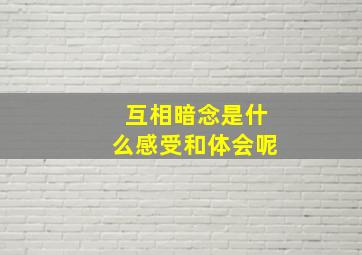 互相暗念是什么感受和体会呢